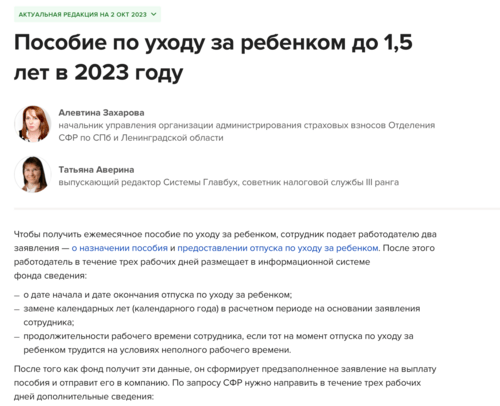 АКТУАЛЬНАЯ РЕДАКЦИЯ НА 2 ОКТ 2023

Пособие по уходу за ребенком до 1,5 лет в 2023 году

Алевтина Захарова
начальник управления организации администрирования страховых взносов Отделения СФР по СПб и Ленинградской области

Татьяна Аверина
выпускающий редактор Системы Главбух, советник налоговой службы III ранга

Чтобы получить ежемесячное пособие по уходу за ребенком, сотрудник подает работодателю два заявления — о назначении пособия и предоставлении отпуска по уходу за ребенком. После этого работодатель в течение трех рабочих дней размещает в информационной системе фонда сведения:

– о дате начала и дате окончания отпуска по уходу за ребенком;
– замене календарных лет (календарного года) в расчетном периоде на основании заявления сотрудника;
– продолжительности рабочего времени сотрудника, если тот на момент отпуска по уходу за ребенком трудится на условиях неполного рабочего времени.

После того как фонд получит эти данные, он сформирует предзаполненное заявление на выплату пособия и отправит его в компанию. По запросу СФР нужно направить в течение трех рабочих дней дополнительные сведения: